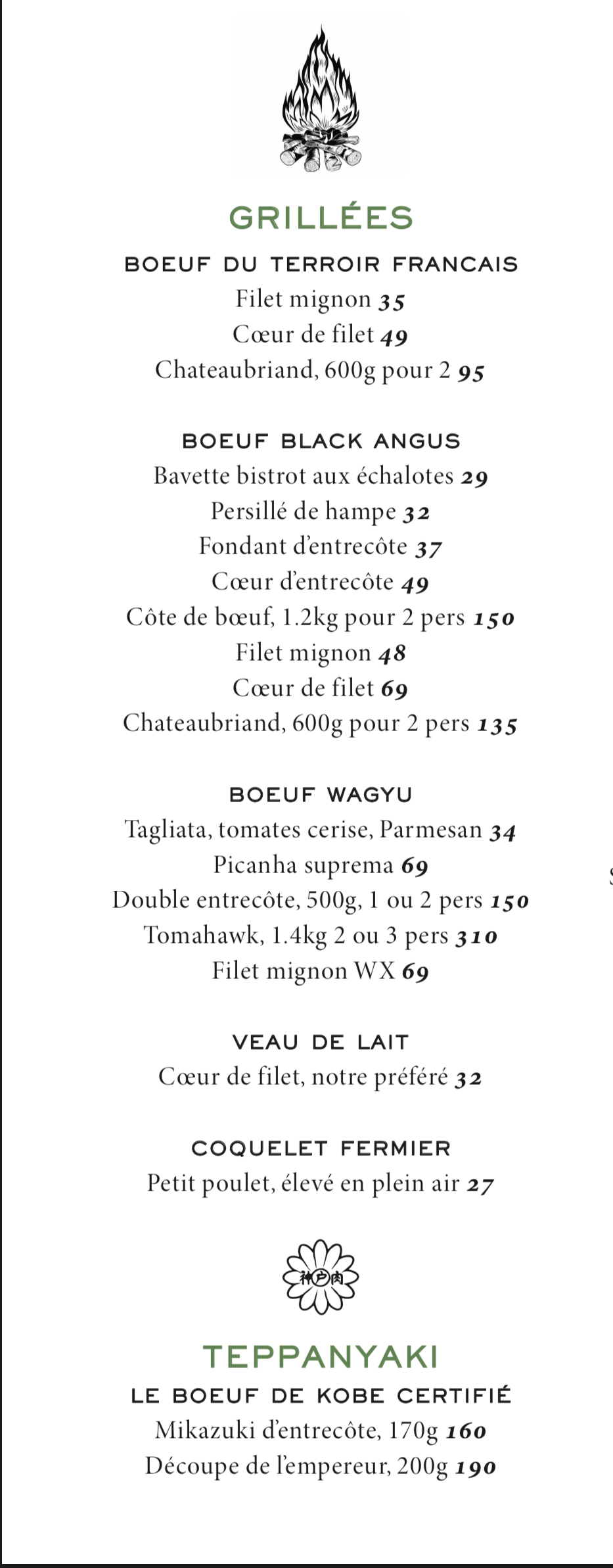 GRILLÉES

BOEUF DU TERROIR FRANCAIS
Filet mignon 35
Cœur de filet 49
Chateaubriand, 600g pour 2 95

BOEUF BLACK ANGUS
Bavette bistrot aux échalotes 29
Persillé de hampe 32
Fondant d'entrecôte 37
Cœur d'entrecôte 49
Côte de bœuf, 1.2kg pour 2 pers 150
Filet mignon 48
Cœur de filet 69
Chateaubriand, 600g pour 2 pers 135

BOEUF WAGYU
Tagliata, tomates cerise, Parmesan 34
Picanha suprema 69
Double entrecôte, 500g, 1 ou 2 pers 150
Tomahawk, 1.4kg 2 ou 3 pers 310
Filet mignon WX 69

VEAU DE LAIT
Cœur de filet, notre préféré 32

COQUELET FERMIER
Petit poulet, élevé en plein air 27

神戸肉

TEPPANYAKI
LE BOEUF DE KOBE CERTIFIÉ
Mikazuki d'entrecôte, 170g 160
Découpe de l'empereur, 200g 190